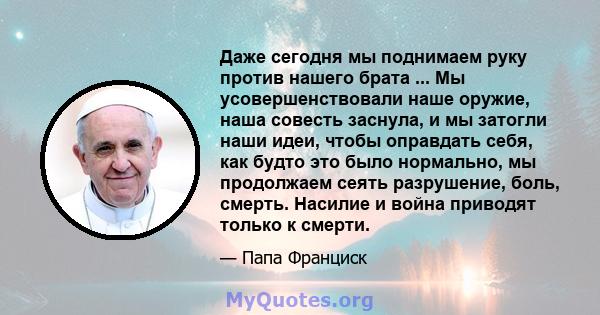 Даже сегодня мы поднимаем руку против нашего брата ... Мы усовершенствовали наше оружие, наша совесть заснула, и мы затогли наши идеи, чтобы оправдать себя, как будто это было нормально, мы продолжаем сеять разрушение, боль, смерть. Насилие и война приводят только к смерти.

— Папа Франциск

MyQuotes.org